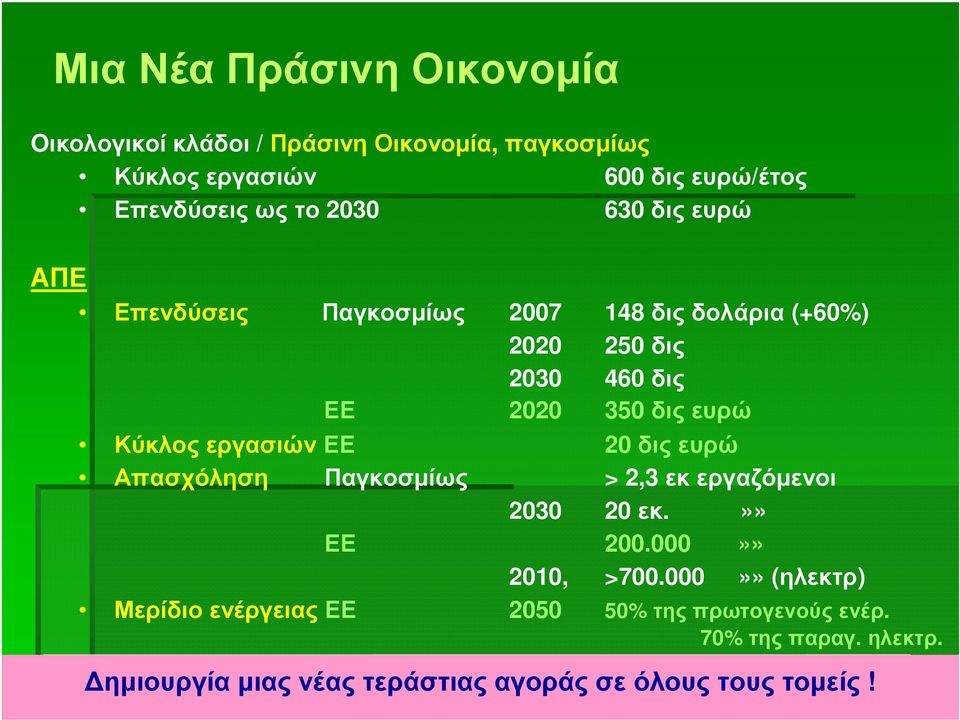 Μια Νέα Πράσινη Οικονομία

Οικολογικοί κλάδοι / Πράσινη Οικονομία, παγκοσμίως
• Κύκλος εργασιών 600 δις ευρώ/έτος
• Επενδύσεις ως το 2030 630 δις ευρώ

ΑΠΕ
• Επενδύσεις Παγκοσμίως 2007 148 δις δολάρια (+60%)
2020 250 δις
2030 460 δις
ΕΕ 2020 350 δις ευρώ
• Κύκλος εργασιών ΕΕ 20 δις ευρώ
• Απασχόληση Παγκοσμίως > 2,3 εκ εργαζόμενοι
2030 20 εκ. »»
ΕΕ 200.000 »»
2010, >700.000 »» (ηλεκτρ)
• Μερίδιο ενέργειας ΕΕ 2050 50% της πρωτογενούς ενέρ.
70% της παραγ. ηλεκτρ.

Δημιουργία μιας νέας τεράστιας αγοράς σε όλους τους τομείς !